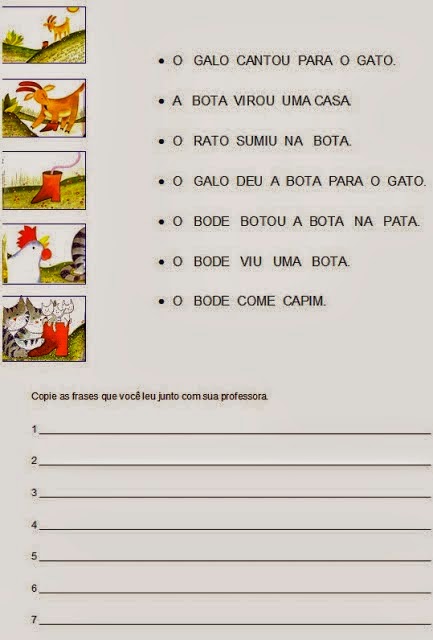 • O GALO CANTOU PARA O GATO.

• A BOTA VIROU UMA CASA.

• O RATO SUMIU NA BOTA.

• O GALO DEU A BOTA PARA O GATO.

• O BODE BOTOU A BOTA NA PATA.

• O BODE VIU UMA BOTA.

• O BODE COME CAPIM.

Copie as frases que você leu junto com sua professora.

1

2

3

4

5

6

7